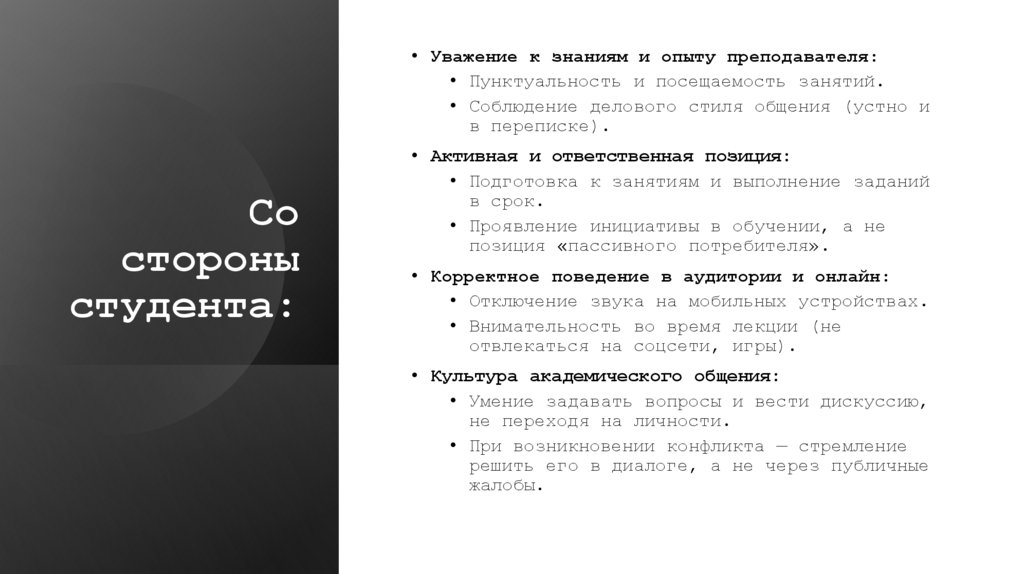 Со стороны студента:

• Уважение к знаниям и опыту преподавателя:
  • Пунктуальность и посещаемость занятий.
  • Соблюдение делового стиля общения (устно и в переписке).
• Активная и ответственная позиция:
  • Подготовка к занятиям и выполнение заданий в срок.
  • Проявление инициативы в обучении, а не позиция «пассивного потребителя».
• Корректное поведение в аудитории и онлайн:
  • Отключение звука на мобильных устройствах.
  • Внимательность во время лекции (не отвлекаться на соцсети, игры).
• Культура академического общения:
  • Умение задавать вопросы и вести дискуссию, не переходя на личности.
  • При возникновении конфликта — стремление решить его в диалоге, а не через публичные жалобы.